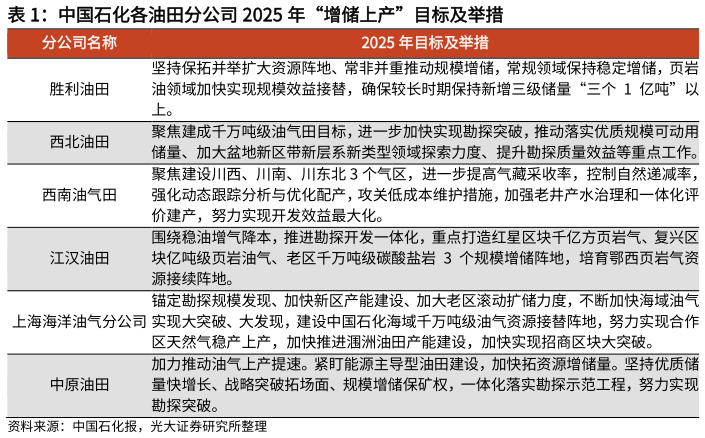 表 1：中国石化各油田分公司 2025 年“增储上产”目标及举措

| 分公司名称 | 2025 年目标及举措 |
|---|---|
| 胜利油田 | 坚持保拓并举扩大资源阵地、常非并重推动规模增储，常规领域保持稳定增储，页岩油领域加快实现规模效益接替，确保较长时期保持新增三级储量“三个 1 亿吨”以上。 |
| 西北油田 | 聚焦建成千万吨级油气田目标，进一步加快实现勘探突破，推动落实优质规模可动用储量、加大盆地新区带新层系新类型领域探索力度、提升勘探质量效益等重点工作。 |
| 西南油气田 | 聚焦建设川西、川南、川东北 3 个气区，进一步提高气藏采收率，控制自然递减率，强化动态跟踪分析与优化配产，攻关低成本维护措施，加强老井产水治理和一体化评价建产，努力实现开发效益最大化。 |
| 江汉油田 | 围绕稳油增气降本，推进勘探开发一体化，重点打造红星区块千亿方页岩气、复兴区块亿吨级页岩油气、老区千万吨级碳酸盐岩 3 个规模增储阵地，培育鄂西页岩气资源接续阵地。 |
| 上海海洋油气分公司 | 锚定勘探规模发现、加快新区产能建设、加大老区滚动扩储力度，不断加快海域油气实现大突破、大发现，建设中国石化海域千万吨级油气资源接替阵地，努力实现合作区天然气稳产上产，加快推进涠洲油田产能建设，加快实现招商区块大突破。 |
| 中原油田 | 加力推动油气上产提速。紧盯能源主导型油田建设，加快拓资源增储量。坚持优质储量快增长、战略突破拓场面、规模增储保矿权，一体化落实勘探示范工程，努力实现勘探突破。 |

资料来源：中国石化报，光大证券研究所整理